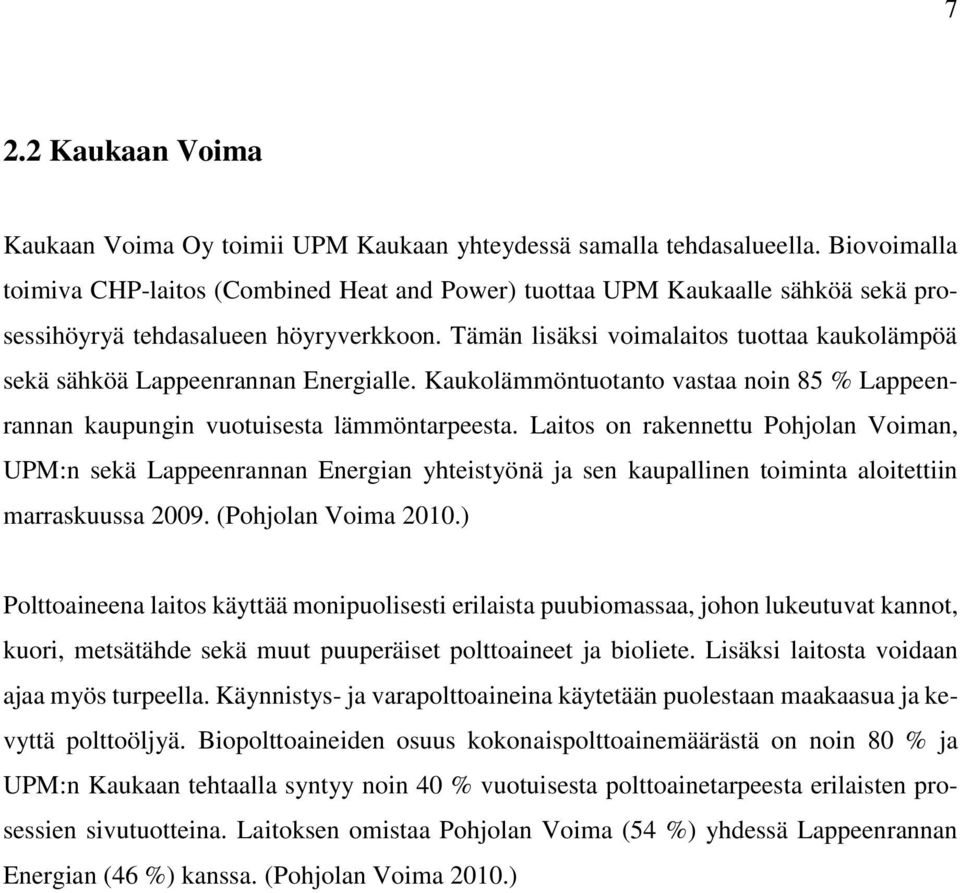 7

2.2 Kaukaan Voima

Kaukaan Voima Oy toimii UPM Kaukaan yhteydessä samalla tehdasalueella. Biovoimalla toimiva CHP-laitos (Combined Heat and Power) tuottaa UPM Kaukaalle sähköä sekä prosessihöyryä tehdasalueen höyryverkkoon. Tämän lisäksi voimalaitos tuottaa kaukolämpöä sekä sähköä Lappeenrannan Energialle. Kaukolämmöntuotanto vastaa noin 85 % Lappeenrannan kaupungin vuotuisesta lämmöntarpeesta. Laitos on rakennettu Pohjolan Voiman, UPM:n sekä Lappeenrannan Energian yhteistyönä ja sen kaupallinen toiminta aloitettiin marraskuussa 2009. (Pohjolan Voima 2010.)

Polttoaineena laitos käyttää monipuolisesti erilaista puubiomassaa, johon lukeutuvat kannot, kuori, metsätähde sekä muut puuperäiset polttoaineet ja bioliete. Lisäksi laitosta voidaan ajaa myös turpeella. Käynnistys- ja varapolttoaineina käytetään puolestaan maakaasua ja kevyttä polttoöljyä. Biopolttoaineiden osuus kokonaispolttoainemäärästä on noin 80 % ja UPM:n Kaukaan tehtaalla syntyy noin 40 % vuotuisesta polttoainetarpeesta erilaisten prosessien sivutuotteina. Laitoksen omistaa Pohjolan Voima (54 %) yhdessä Lappeenrannan Energian (46 %) kanssa. (Pohjolan Voima 2010.)